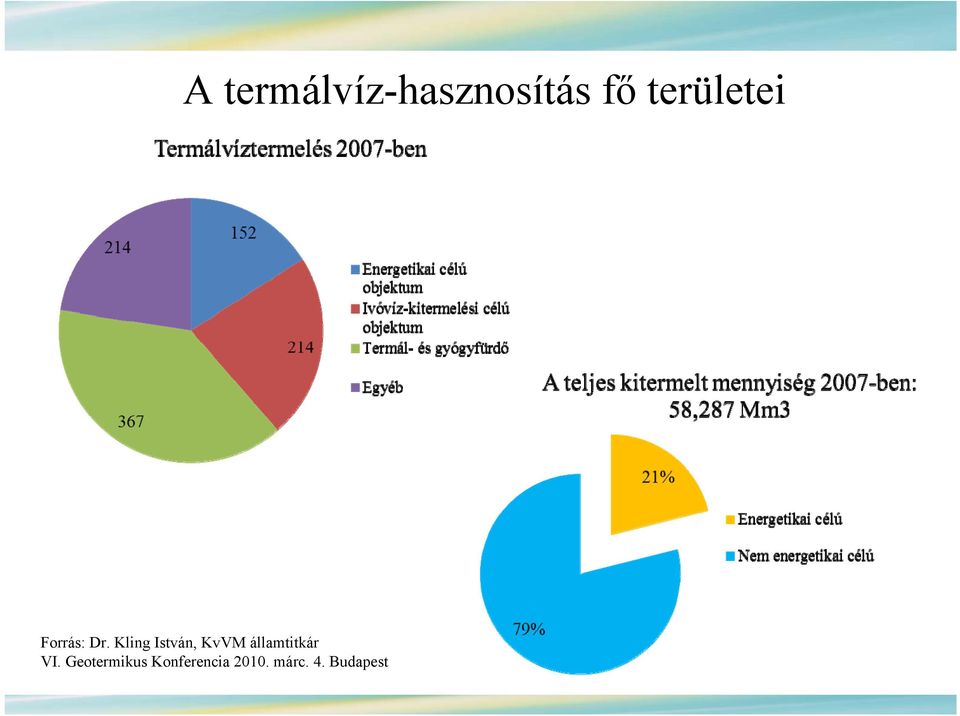 A termálvíz-hasznosítás fő területei

Termálvíztermelés 2007-ben

214

152

214

367

Energetikai célú objektum

Ivóvíz-kitermelési célú objektum

Termál- és gyógyfürdő

Egyéb

A teljes kitermelt mennyiség 2007-ben: 58,287 Mm3

21%

79%

Energetikai célú

Nem energetikai célú

Forrás: Dr. Kling István, KvVM államtitkár
VI. Geotermikus Konferencia 2010. márc. 4. Budapest